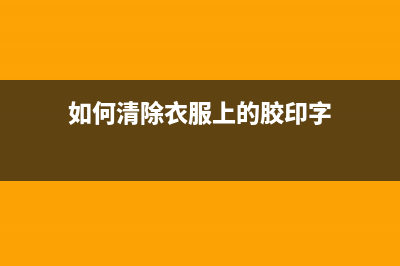 如何清除衣服上的胶印字